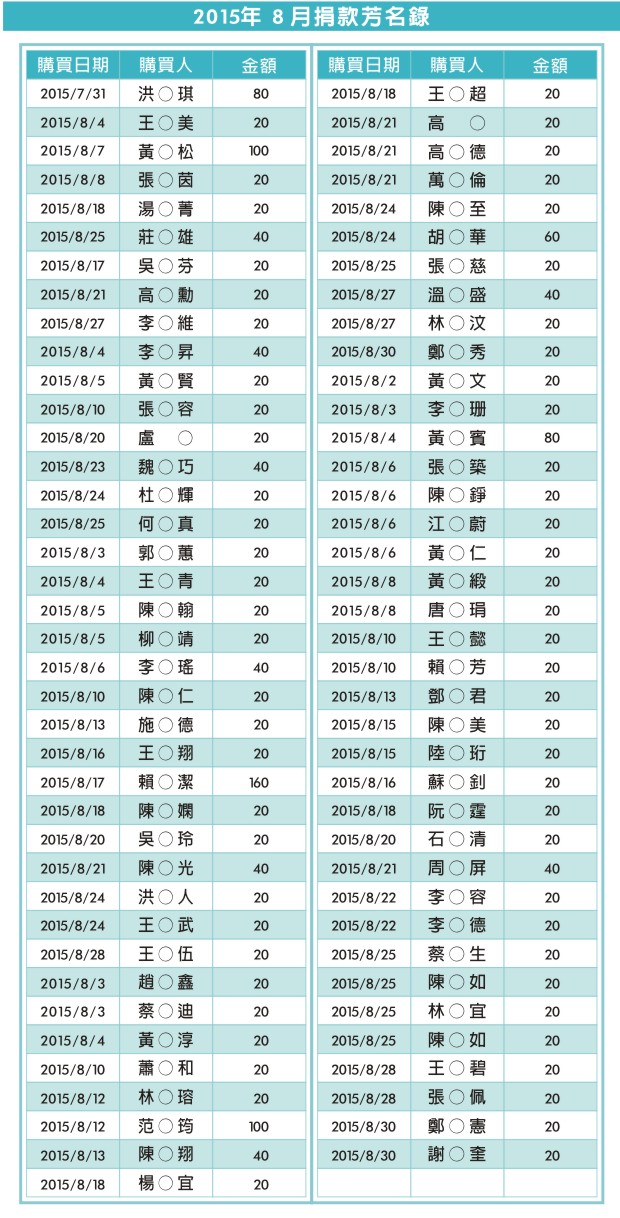 2015年 8月捐款芳名錄

| 購買日期 | 購買人 | 金額 |
|---|---|---|
| 2015/7/31 | 洪○琪 | 80 |
| 2015/8/4 | 王○美 | 20 |
| 2015/8/7 | 黃○松 | 100 |
| 2015/8/8 | 張○茵 | 20 |
| 2015/8/18 | 湯○菁 | 20 |
| 2015/8/25 | 莊○雄 | 40 |
| 2015/8/17 | 吳○芬 | 20 |
| 2015/8/21 | 高○勳 | 20 |
| 2015/8/27 | 李○維 | 20 |
| 2015/8/4 | 李○昇 | 40 |
| 2015/8/5 | 黃○賢 | 20 |
| 2015/8/10 | 張○容 | 20 |
| 2015/8/20 | 盧 ○ | 20 |
| 2015/8/23 | 魏○巧 | 40 |
| 2015/8/24 | 杜○輝 | 20 |
| 2015/8/25 | 何○真 | 20 |
| 2015/8/3 | 郭○蕙 | 20 |
| 2015/8/4 | 王○青 | 20 |
| 2015/8/5 | 陳○翰 | 20 |
| 2015/8/5 | 柳○靖 | 20 |
| 2015/8/6 | 李○瑤 | 40 |
| 2015/8/10 | 陳○仁 | 20 |
| 2015/8/13 | 施○德 | 20 |
| 2015/8/16 | 王○翔 | 20 |
| 2015/8/17 | 賴○潔 | 160 |
| 2015/8/18 | 陳○嫻 | 20 |
| 2015/8/20 | 吳○玲 | 20 |
| 2015/8/21 | 陳○光 | 40 |
| 2015/8/24 | 洪○人 | 20 |
| 2015/8/24 | 王○武 | 20 |
| 2015/8/28 | 王○伍 | 20 |
| 2015/8/3 | 趙○鑫 | 20 |
| 2015/8/3 | 蔡○迪 | 20 |
| 2015/8/4 | 黃○淳 | 20 |
| 2015/8/10 | 蕭○和 | 20 |
| 2015/8/12 | 林○瑢 | 20 |
| 2015/8/12 | 范○筠 | 100 |
| 2015/8/13 | 陳○翔 | 40 |
| 2015/8/18 | 楊○宜 | 20 |

| 購買日期 | 購買人 | 金額 |
|---|---|---|
| 2015/8/18 | 王○超 | 20 |
| 2015/8/21 | 高 ○ | 20 |
| 2015/8/21 | 高○德 | 20 |
| 2015/8/21 | 萬○倫 | 20 |
| 2015/8/24 | 陳○至 | 20 |
| 2015/8/24 | 胡○華 | 60 |
| 2015/8/25 | 張○慈 | 20 |
| 2015/8/27 | 溫○盛 | 40 |
| 2015/8/27 | 林○汶 | 20 |
| 2015/8/30 | 鄭○秀 | 20 |
| 2015/8/2 | 黃○文 | 20 |
| 2015/8/3 | 李○珊 | 20 |
| 2015/8/4 | 黃○賓 | 80 |
| 2015/8/6 | 張○築 | 20 |
| 2015/8/6 | 陳○錚 | 20 |
| 2015/8/6 | 江○蔚 | 20 |
| 2015/8/6 | 黃○仁 | 20 |
| 2015/8/8 | 黃○緞 | 20 |
| 2015/8/8 | 唐○琄 | 20 |
| 2015/8/10 | 王○懿 | 20 |
| 2015/8/10 | 賴○芳 | 20 |
| 2015/8/13 | 鄧○君 | 20 |
| 2015/8/15 | 陳○美 | 20 |
| 2015/8/15 | 陸○珩 | 20 |
| 2015/8/16 | 蘇○釗 | 20 |
| 2015/8/18 | 阮○霆 | 20 |
| 2015/8/20 | 石○清 | 20 |
| 2015/8/21 | 周○屏 | 40 |
| 2015/8/22 | 李○容 | 20 |
| 2015/8/22 | 李○德 | 20 |
| 2015/8/25 | 蔡○生 | 20 |
| 2015/8/25 | 陳○如 | 20 |
| 2015/8/25 | 林○宜 | 20 |
| 2015/8/25 | 陳○如 | 20 |
| 2015/8/28 | 王○碧 | 20 |
| 2015/8/28 | 張○佩 | 20 |
| 2015/8/30 | 鄭○憲 | 20 |
| 2015/8/30 | 謝○奎 | 20 |